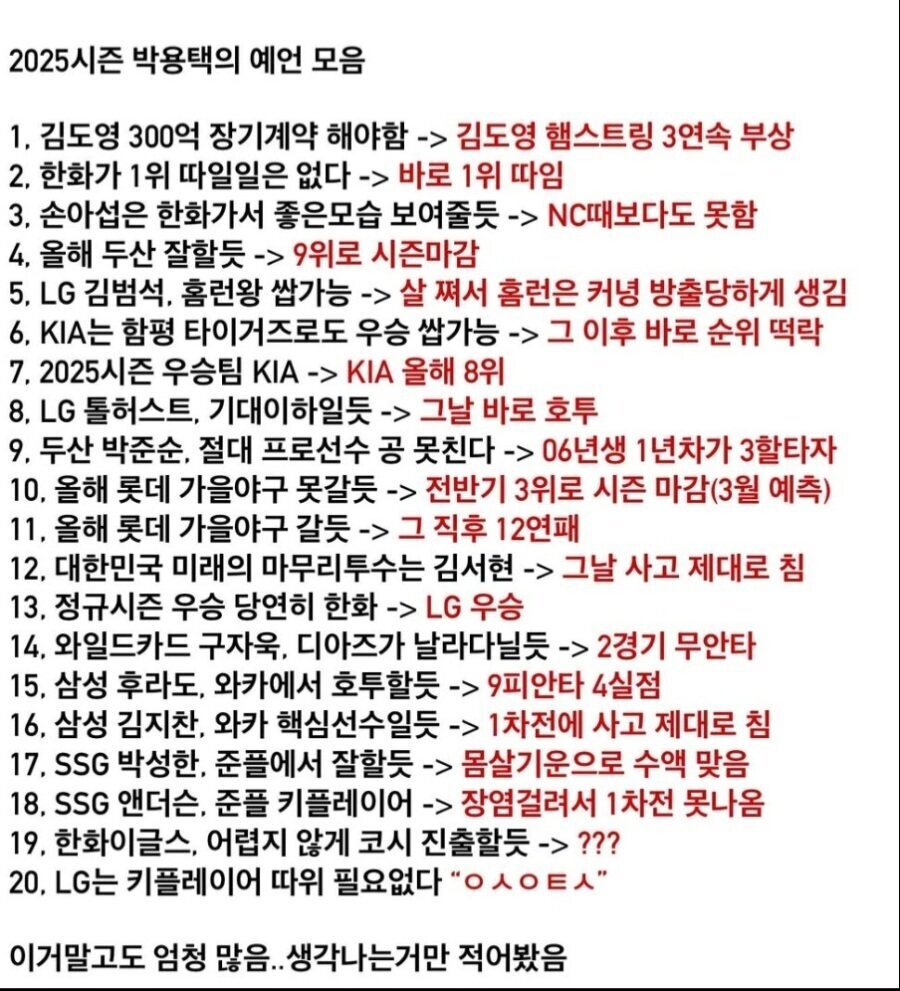 2025시즌 박용택의 예언 모음

1. 김도영 300억 장기계약 해야함 -> 김도영 햄스트링 3연속 부상
2. 한화가 1위 따일일은 없다 -> 바로 1위 따임
3. 손아섭은 한화가서 좋은모습 보여줄듯 -> NC때보다도 못함
4. 올해 두산 잘할듯 -> 9위로 시즌마감
5. LG 김범석, 홈런왕 쌉가능 -> 살 쪄서 홈런은 커녕 방출당하게 생김
6. KIA는 함평 타이거즈로도 우승 쌉가능 -> 그 이후 바로 순위 떡락
7. 2025시즌 우승팀 KIA -> KIA 올해 8위
8. LG 톨허스트, 기대이하일듯 -> 그날 바로 호투
9. 두산 박준순, 절대 프로선수 공 못친다 -> 06년생 1년차가 3할타자
10. 올해 롯데 가을야구 못갈듯 -> 전반기 3위로 시즌 마감(3월 예측)
11. 올해 롯데 가을야구 갈듯 -> 그 직후 12연패
12. 대한민국 미래의 마무리투수는 김서현 -> 그날 사고 제대로 침
13. 정규시즌 우승 당연히 한화 -> LG 우승
14. 와일드카드 구자욱, 디아즈가 날라다닐듯 -> 2경기 무안타
15. 삼성 후라도, 와카에서 호투할듯 -> 9피안타 4실점
16. 삼성 김지찬, 와카 핵심선수일듯 -> 1차전에 사고 제대로 침
17. SSG 박성한, 준플에서 잘할듯 -> 몸살기운으로 수액 맞음
18. SSG 앤더슨, 준플 키플레이어 -> 장염걸려서 1차전 못나옴
19. 한화이글스, 어렵지 않게 코시 진출할듯 -> ???
20. LG는 키플레이어 따위 필요없다 "ㅇㅅㅇㅌㅅ"

이거말고도 엄청 많음..생각나는거만 적어봤음